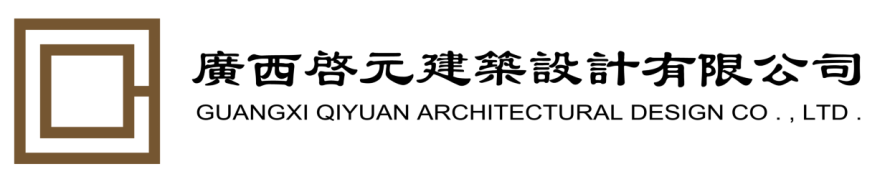 廣西啓元建築設計有限公司
GUANGXI QIYUAN ARCHITECTURAL DESIGN CO . , LTD .